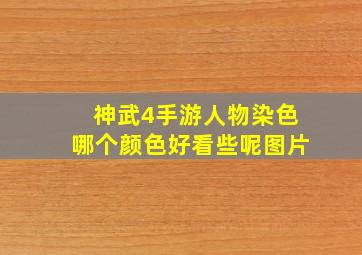 神武4手游人物染色
哪个颜色好看些呢图片